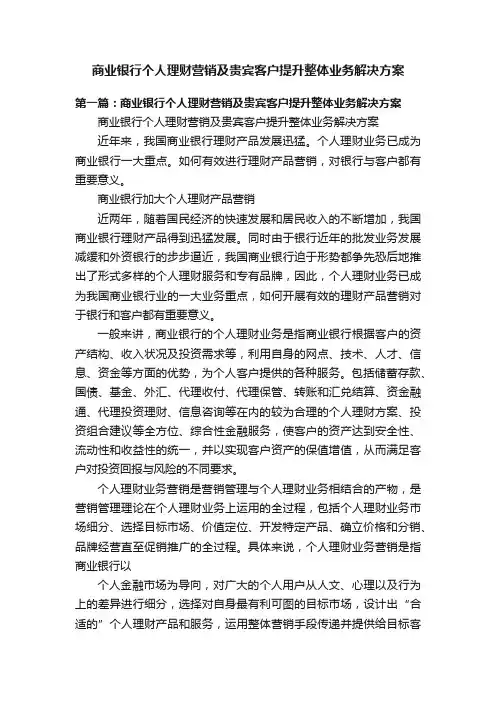 商业银行个人理财营销及贵宾客户提升整体业务解决方案

第一篇：商业银行个人理财营销及贵宾客户提升整体业务解决方案

商业银行个人理财营销及贵宾客户提升整体业务解决方案

近年来，我国商业银行理财产品发展迅猛。个人理财业务已成为商业银行一大重点。如何有效进行理财产品营销，对银行与客户都有重要意义。

商业银行加大个人理财产品营销

近两年，随着国民经济的快速发展和居民收入的不断增加，我国商业银行理财产品得到迅猛发展。同时由于银行近年的批发业务发展减缓和外资银行的步步逼近，我国商业银行迫于形势都争先恐后地推出了形式多样的个人理财服务和专有品牌，因此，个人理财业务已成为我国商业银行业的一大业务重点，如何开展有效的理财产品营销对于银行和客户都有重要意义。

一般来讲，商业银行的个人理财业务是指商业银行根据客户的资产结构、收入状况及投资需求等，利用自身的网点、技术、人才、信息、资金等方面的优势，为个人客户提供的各种服务。包括储蓄存款、国债、基金、外汇、代理收付、代理保管、转账和汇兑结算、资金融通、代理投资理财、信息咨询等在内的较为合理的个人理财方案、投资组合建议等全方位、综合性金融服务，使客户的资产达到安全性、流动性和收益性的统一，并以实现客户资产的保值增值，从而满足客户对投资回报与风险的不同要求。

个人理财业务营销是营销管理与个人理财业务相结合的产物，是营销管理理论在个人理财业务上运用的全过程，包括个人理财业务市场细分、选择目标市场、价值定位、开发特定产品、确立价格和分销、品牌经营直至促销推广的全过程。具体来说，个人理财业务营销是指商业银行以

个人金融市场为导向，对广大的个人用户从人文、心理以及行为上的差异进行细分，选择对自身最有利可图的目标市场，设计出“合适的”个人理财产品和服务，运用整体营销手段传递并提供给目标客